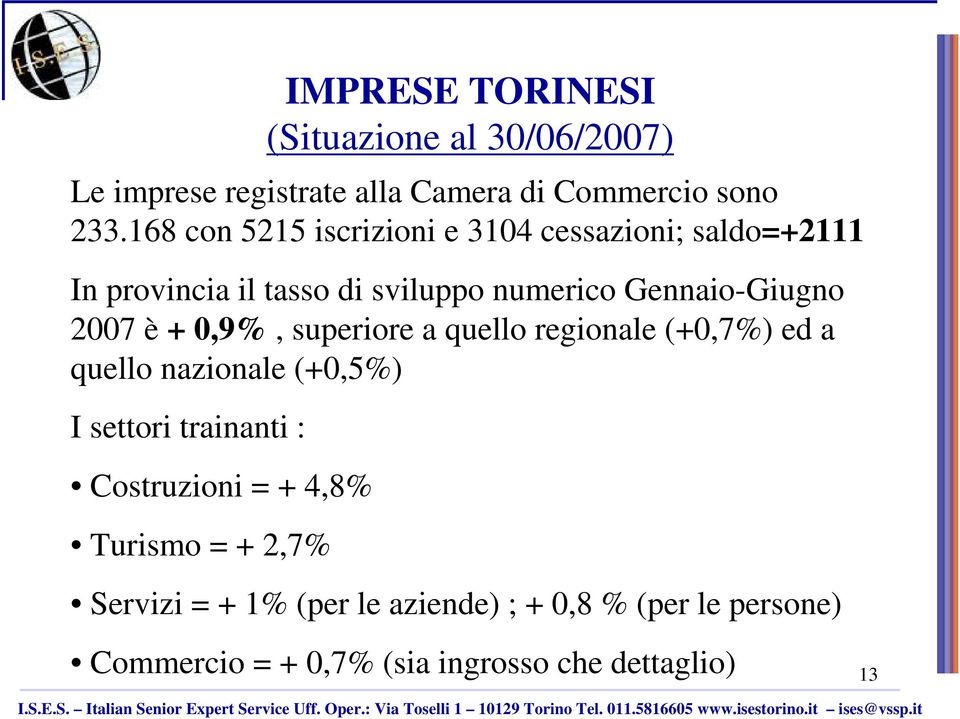 I.S.E.S.

IMPRESE TORINESI
(Situazione al 30/06/2007)

Le imprese registrate alla Camera di Commercio sono 233.168 con 5215 iscrizioni e 3104 cessazioni; saldo=+2111

In provincia il tasso di sviluppo numerico Gennaio-Giugno 2007 è + 0,9% , superiore a quello regionale (+0,7%) ed a quello nazionale (+0,5%)

I settori trainanti :

• Costruzioni = + 4,8%

• Turismo = + 2,7%

• Servizi = + 1% (per le aziende) ; + 0,8 % (per le persone)

• Commercio = + 0,7% (sia ingrosso che dettaglio)

13

I.S.E.S. – Italian Senior Expert Service Uff. Oper.: Via Toselli 1 – 10129 Torino Tel. 011.5816605 www.isestorino.it – ises@vssp.it